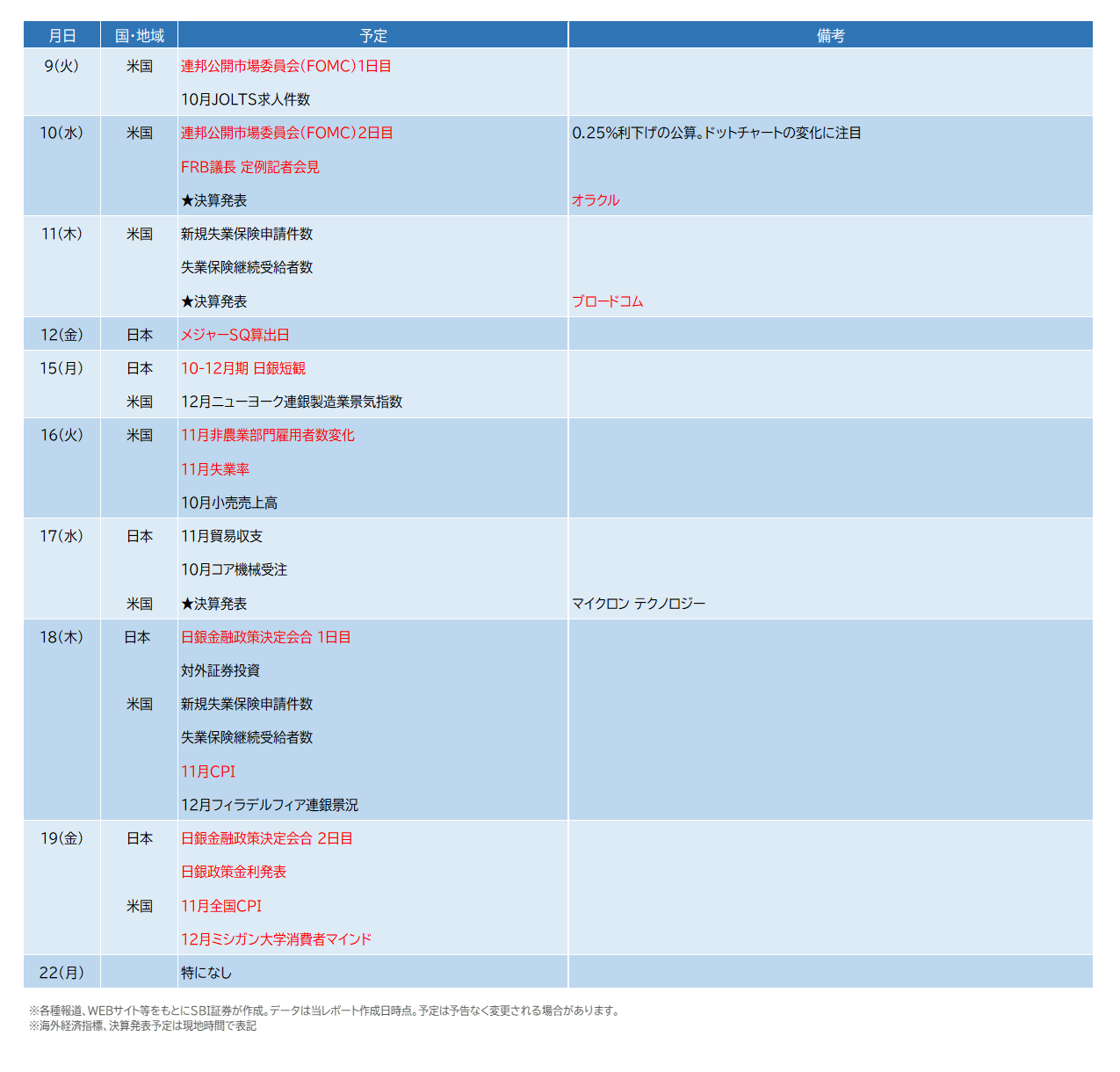 | 月日 | 国・地域 | 予定 | 備考 |
|---|---|---|---|
| 9(火) | 米国 | 連邦公開市場委員会(FOMC)1日目 | |
| | | 10月JOLTS求人件数 | |
| 10(水) | 米国 | 連邦公開市場委員会(FOMC)2日目 | 0.25%利下げの公算。ドットチャートの変化に注目 |
| | | FRB議長 定例記者会見 | |
| | | ★決算発表 | オラクル |
| 11(木) | 米国 | 新規失業保険申請件数 | |
| | | 失業保険継続受給者数 | |
| | | ★決算発表 | ブロードコム |
| 12(金) | 日本 | メジャーSQ算出日 | |
| 15(月) | 日本 | 10-12月期 日銀短観 | |
| | 米国 | 12月ニューヨーク連銀製造業景気指数 | |
| 16(火) | 米国 | 11月非農業部門雇用者数変化 | |
| | | 11月失業率 | |
| | | 10月小売売上高 | |
| 17(水) | 日本 | 11月貿易収支 | |
| | | 10月コア機械受注 | |
| | 米国 | ★決算発表 | マイクロン テクノロジー |
| 18(木) | 日本 | 日銀金融政策決定会合 1日目 | |
| | | 対外証券投資 | |
| | 米国 | 新規失業保険申請件数 | |
| | | 失業保険継続受給者数 | |
| | | 11月CPI | |
| | | 12月フィラデルフィア連銀景況 | |
| 19(金) | 日本 | 日銀金融政策決定会合 2日目 | |
| | | 日銀政策金利発表 | |
| | 米国 | 11月全国CPI | |
| | | 12月ミシガン大学消費者マインド | |
| 22(月) | | 特になし | |

※各種報道、WEBサイト等をもとにSBI証券が作成。データは当レポート作成日時点。予定は予告なく変更される場合があります。
※海外経済指標、決算発表予定は現地時間で表記